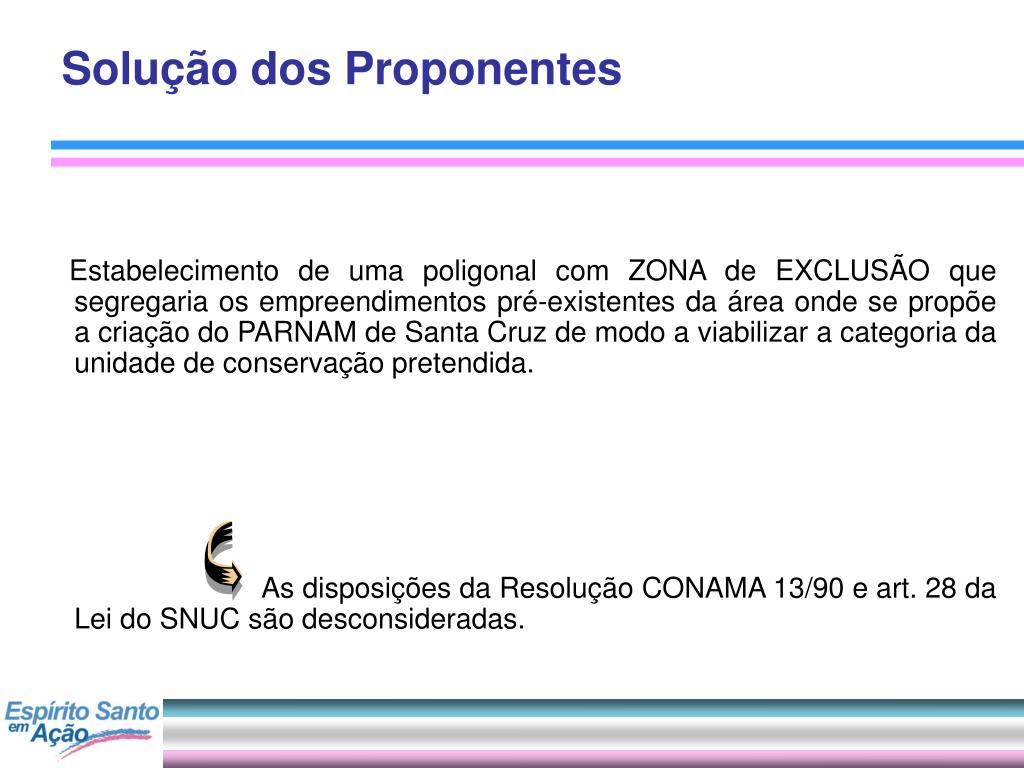 Solução dos Proponentes

Estabelecimento de uma poligonal com ZONA de EXCLUSÃO que segregaria os empreendimentos pré-existentes da área onde se propõe a criação do PARNAM de Santa Cruz de modo a viabilizar a categoria da unidade de conservação pretendida.

As disposições da Resolução CONAMA 13/90 e art. 28 da Lei do SNUC são desconsideradas.

Espírito Santo em Ação